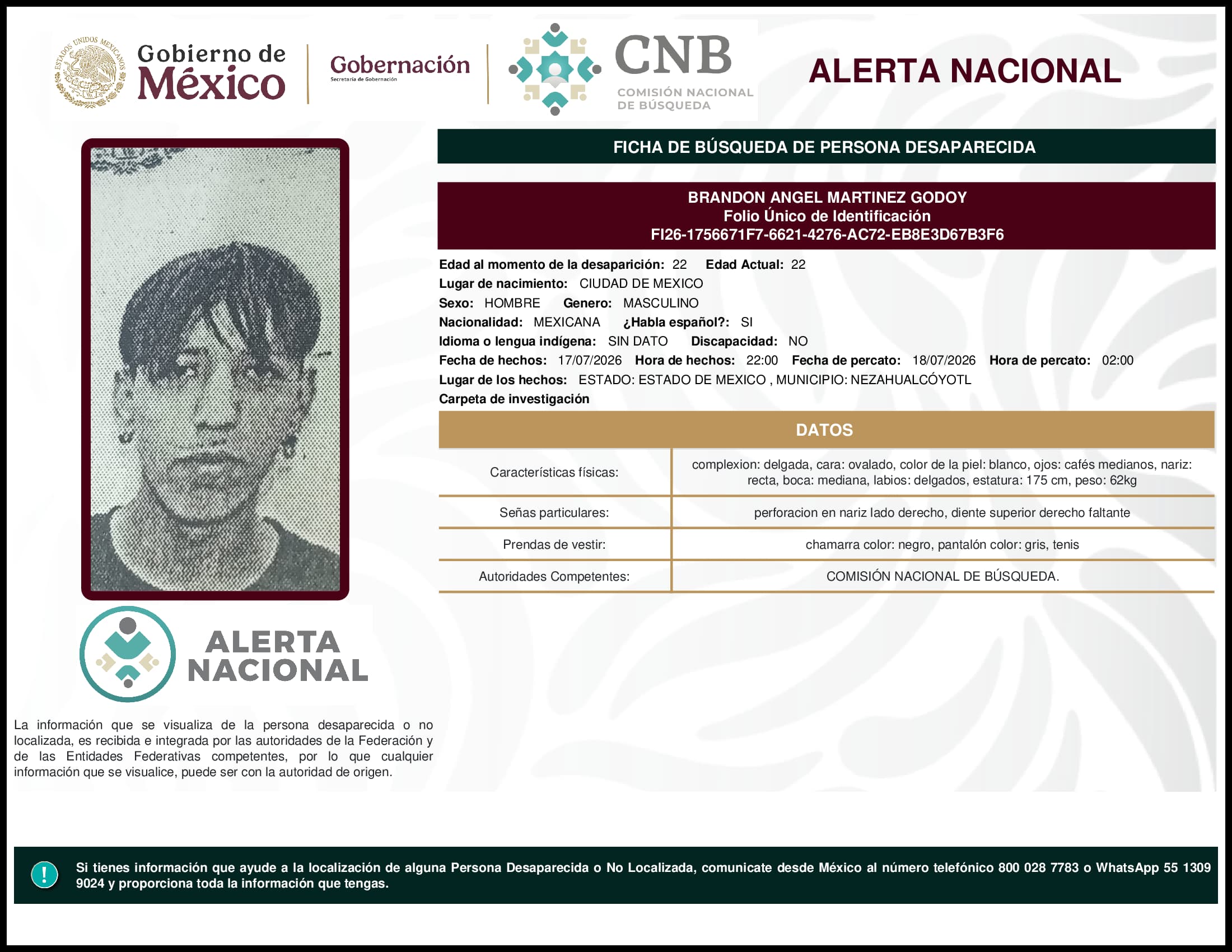 ESTADOS UNIDOS MEXICANOS

Gobierno de México

Gobernación
Secretaría de Gobernación

CNB
COMISIÓN NACIONAL DE BÚSQUEDA

ALERTA NACIONAL

FICHA DE BÚSQUEDA DE PERSONA DESAPARECIDA

BRANDON ANGEL MARTINEZ GODOY
Folio Único de Identificación
FI26-1756671F7-6621-4276-AC72-EB8E3D67B3F6

Edad al momento de la desaparición: 22 Edad Actual: 22
Lugar de nacimiento: CIUDAD DE MEXICO
Sexo: HOMBRE Genero: MASCULINO
Nacionalidad: MEXICANA ¿Habla español?: SI
Idioma o lengua indígena: SIN DATO Discapacidad: NO
Fecha de hechos: 17/07/2026 Hora de hechos: 22:00 Fecha de percato: 18/07/2026 Hora de percato: 02:00
Lugar de los hechos: ESTADO: ESTADO DE MEXICO , MUNICIPIO: NEZAHUALCÓYOTL
Carpeta de investigación

| DATOS | |
|---|---|
| Características físicas: | complexion: delgada, cara: ovalado, color de la piel: blanco, ojos: cafés medianos, nariz: recta, boca: mediana, labios: delgados, estatura: 175 cm, peso: 62kg |
| Señas particulares: | perforacion en nariz lado derecho, diente superior derecho faltante |
| Prendas de vestir: | chamarra color: negro, pantalón color: gris, tenis |
| Autoridades Competentes: | COMISIÓN NACIONAL DE BÚSQUEDA. |

ALERTA NACIONAL

La información que se visualiza de la persona desaparecida o no localizada, es recibida e integrada por las autoridades de la Federación y de las Entidades Federativas competentes, por lo que cualquier información que se visualice, puede ser con la autoridad de origen.

!

Si tienes información que ayude a la localización de alguna Persona Desaparecida o No Localizada, comunicate desde México al número telefónico 800 028 7783 o WhatsApp 55 1309 9024 y proporciona toda la información que tengas.